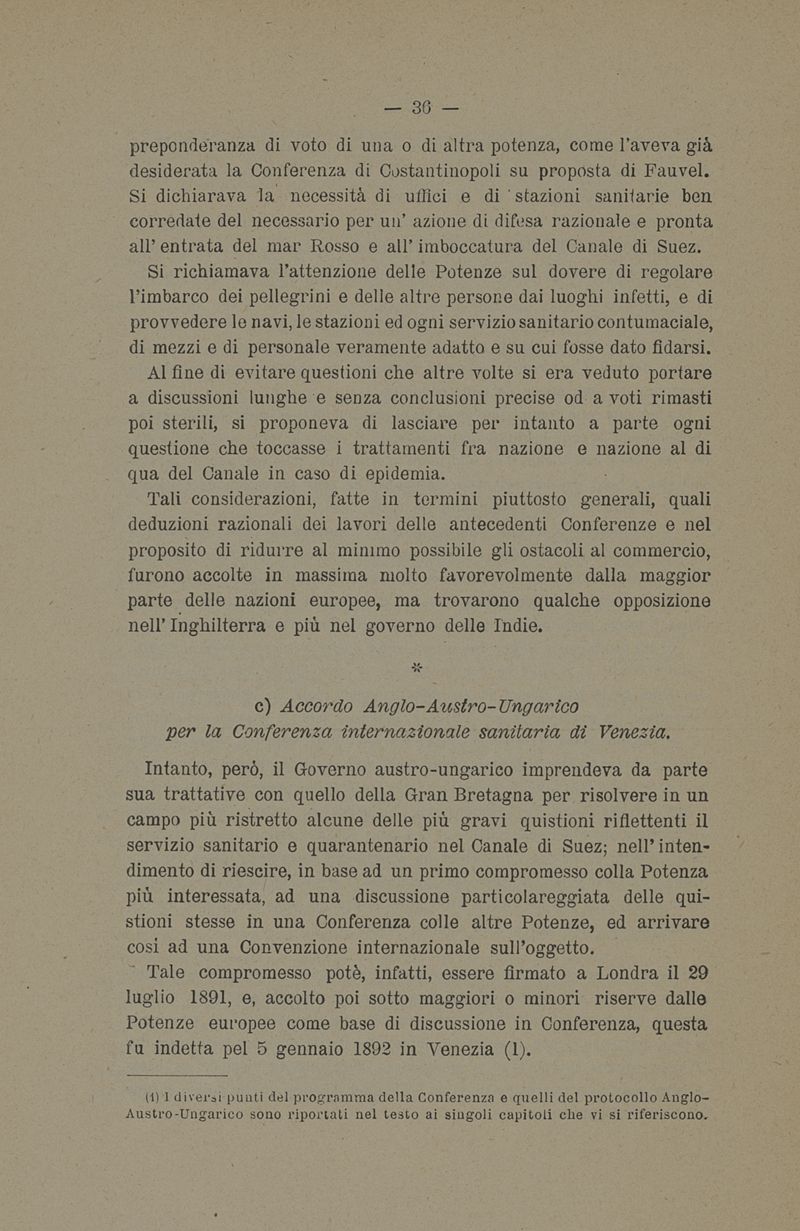 — 36 —

preponderanza di voto di una o di altra potenza, come l'aveva già desiderata la Conferenza di Costantinopoli su proposta di Fauvel. Si dichiarava la necessità di uffici e di stazioni sanitarie ben corredate del necessario per un' azione di difesa razionale e pronta all' entrata del mar Rosso e all' imboccatura del Canale di Suez.

Si richiamava l'attenzione delle Potenze sul dovere di regolare l'imbarco dei pellegrini e delle altre persone dai luoghi infetti, e di provvedere le navi, le stazioni ed ogni servizio sanitario contumaciale, di mezzi e di personale veramente adatto e su cui fosse dato fidarsi.

Al fine di evitare questioni che altre volte si era veduto portare a discussioni lunghe e senza conclusioni precise od a voti rimasti poi sterili, si proponeva di lasciare per intanto a parte ogni questione che toccasse i trattamenti fra nazione e nazione al di qua del Canale in caso di epidemia.

Tali considerazioni, fatte in termini piuttosto generali, quali deduzioni razionali dei lavori delle antecedenti Conferenze e nel proposito di ridurre al minimo possibile gli ostacoli al commercio, furono accolte in massima molto favorevolmente dalla maggior parte delle nazioni europee, ma trovarono qualche opposizione nell' Inghilterra e più nel governo delle Indie.

*

c) Accordo Anglo-Austro-Ungarico per la Conferenza internazionale sanitaria di Venezia.

Intanto, però, il Governo austro-ungarico imprendeva da parte sua trattative con quello della Gran Bretagna per risolvere in un campo più ristretto alcune delle più gravi quistioni riflettenti il servizio sanitario e quarantenario nel Canale di Suez; nell' intendimento di riescire, in base ad un primo compromesso colla Potenza più interessata, ad una discussione particolareggiata delle quistioni stesse in una Conferenza colle altre Potenze, ed arrivare così ad una Convenzione internazionale sull'oggetto.

Tale compromesso potè, infatti, essere firmato a Londra il 29 luglio 1891, e, accolto poi sotto maggiori o minori riserve dalle Potenze europee come base di discussione in Conferenza, questa fu indetta pel 5 gennaio 1892 in Venezia (1).

(1) I diversi punti del programma della Conferenza e quelli del protocollo Anglo-Austro-Ungarico sono riportati nel testo ai singoli capitoli che vi si riferiscono.